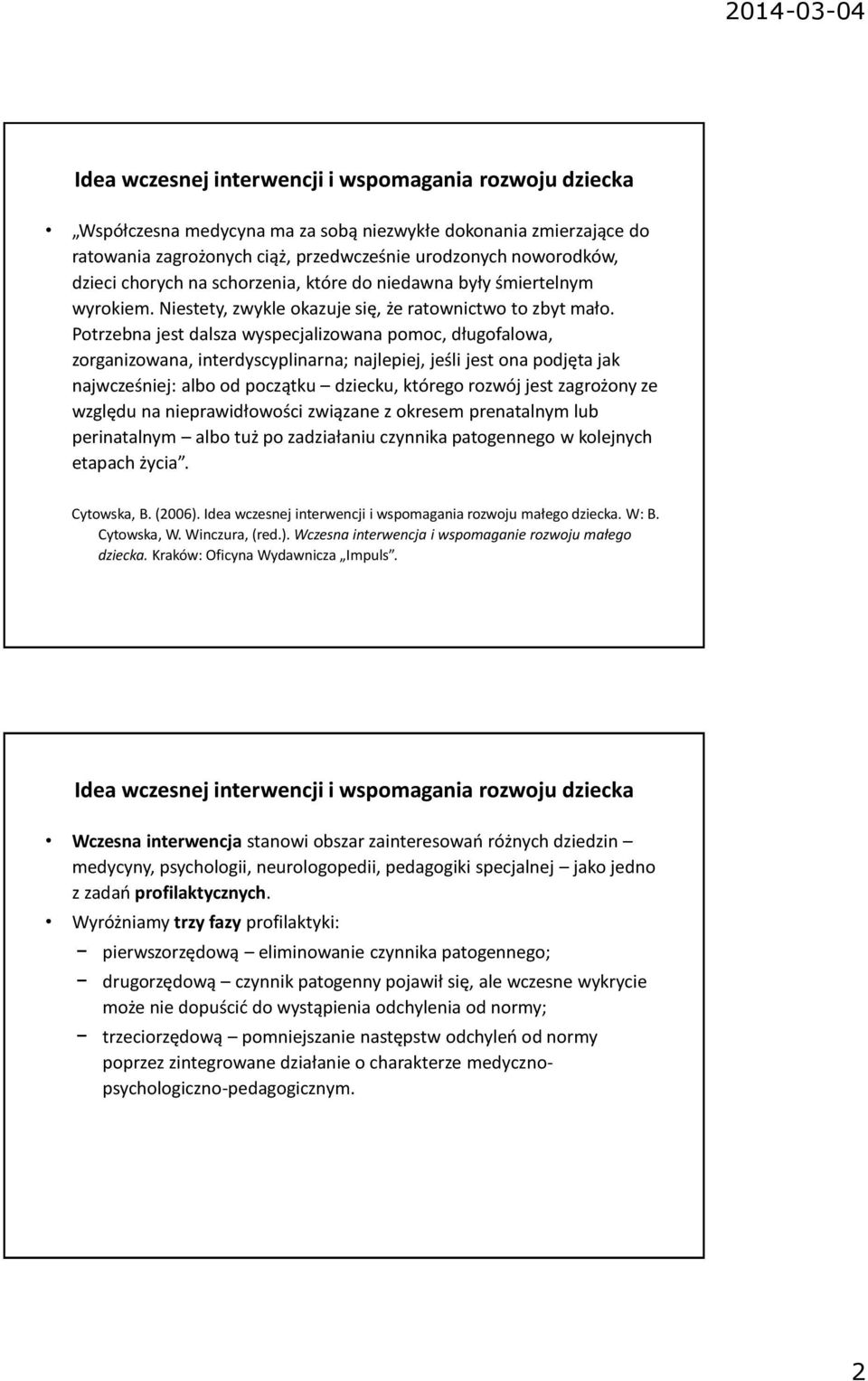 2014-03-04

Idea wczesnej interwencji i wspomagania rozwoju dziecka

• „Współczesna medycyna ma za sobą niezwykłe dokonania zmierzające do ratowania zagrożonych ciąż, przedwcześnie urodzonych noworodków, dzieci chorych na schorzenia, które do niedawna były śmiertelnym wyrokiem. Niestety, zwykle okazuje się, że ratownictwo to zbyt mało. Potrzebna jest dalsza wyspecjalizowana pomoc, długofalowa, zorganizowana, interdyscyplinarna; najlepiej, jeśli jest ona podjęta jak najwcześniej: albo od początku – dziecku, którego rozwój jest zagrożony ze względu na nieprawidłowości związane z okresem prenatalnym lub perinatalnym – albo tuż po zadziałaniu czynnika patogennego w kolejnych etapach życia”.

Cytowska, B. (2006). Idea wczesnej interwencji i wspomagania rozwoju małego dziecka. W: B. Cytowska, W. Winczura, (red.). Wczesna interwencja i wspomaganie rozwoju małego dziecka. Kraków: Oficyna Wydawnicza „Impuls”.

Idea wczesnej interwencji i wspomagania rozwoju dziecka

• Wczesna interwencja stanowi obszar zainteresowań różnych dziedzin – medycyny, psychologii, neurologopedii, pedagogiki specjalnej – jako jedno z zadań profilaktycznych.
• Wyróżniamy trzy fazy profilaktyki:
− pierwszorzędową – eliminowanie czynnika patogennego;
− drugorzędową – czynnik patogenny pojawił się, ale wczesne wykrycie może nie dopuścić do wystąpienia odchylenia od normy;
− trzeciorzędową – pomniejszanie następstw odchyleń od normy poprzez zintegrowane działanie o charakterze medyczno-psychologiczno-pedagogicznym.

2